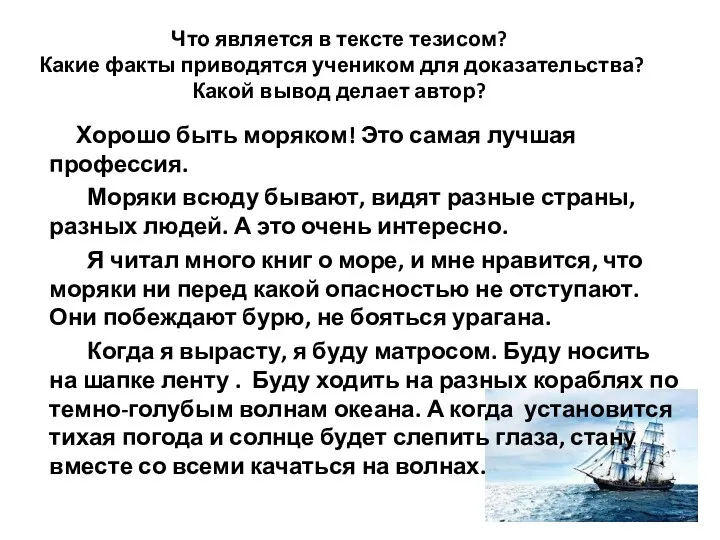 Что является в тексте тезисом?
Какие факты приводятся учеником для доказательства?
Какой вывод делает автор?

Хорошо быть моряком! Это самая лучшая профессия.

Моряки всюду бывают, видят разные страны, разных людей. А это очень интересно.

Я читал много книг о море, и мне нравится, что моряки ни перед какой опасностью не отступают. Они побеждают бурю, не бояться урагана.

Когда я вырасту, я буду матросом. Буду носить на шапке ленту . Буду ходить на разных кораблях по темно-голубым волнам океана. А когда установится тихая погода и солнце будет слепить глаза, стану вместе со всеми качаться на волнах.